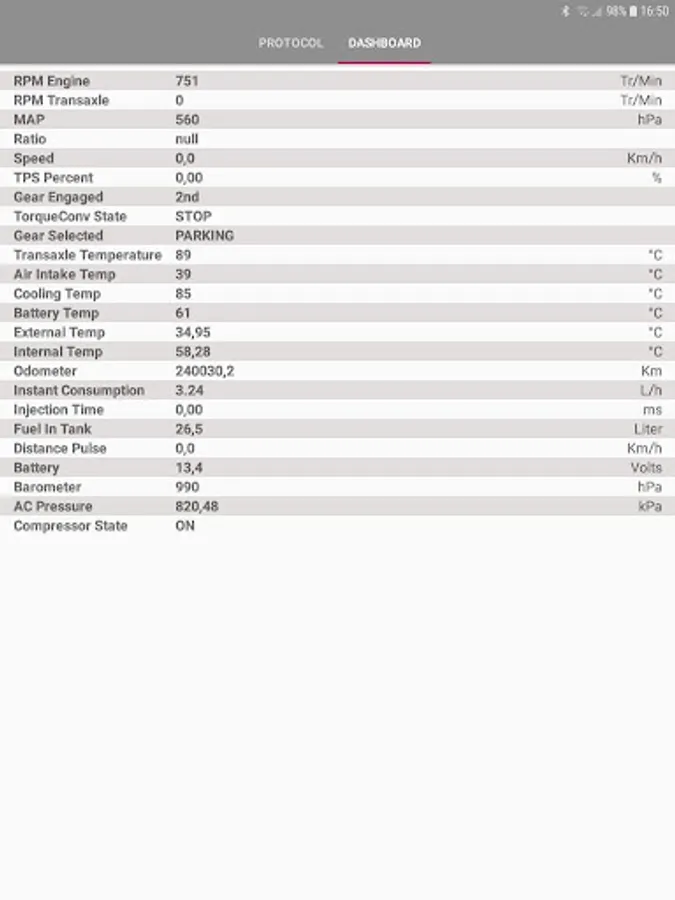 98% 16:50

PROTOCOL DASHBOARD

| | | |
|---|---|---|
| RPM Engine | 751 | Tr/Min |
| RPM Transaxle | 0 | Tr/Min |
| MAP | 560 | hPa |
| Ratio | null | |
| Speed | 0,0 | Km/h |
| TPS Percent | 0,00 | % |
| Gear Engaged | 2nd | |
| TorqueConv State | STOP | |
| Gear Selected | PARKING | |
| Transaxle Temperature | 89 | °C |
| Air Intake Temp | 39 | °C |
| Cooling Temp | 85 | °C |
| Battery Temp | 61 | °C |
| External Temp | 34,95 | °C |
| Internal Temp | 58,28 | °C |
| Odometer | 240030,2 | Km |
| Instant Consumption | 3.24 | L/h |
| Injection Time | 0,00 | ms |
| Fuel In Tank | 26,5 | Liter |
| Distance Pulse | 0,0 | Km/h |
| Battery | 13,4 | Volts |
| Barometer | 990 | hPa |
| AC Pressure | 820,48 | kPa |
| Compressor State | ON | |